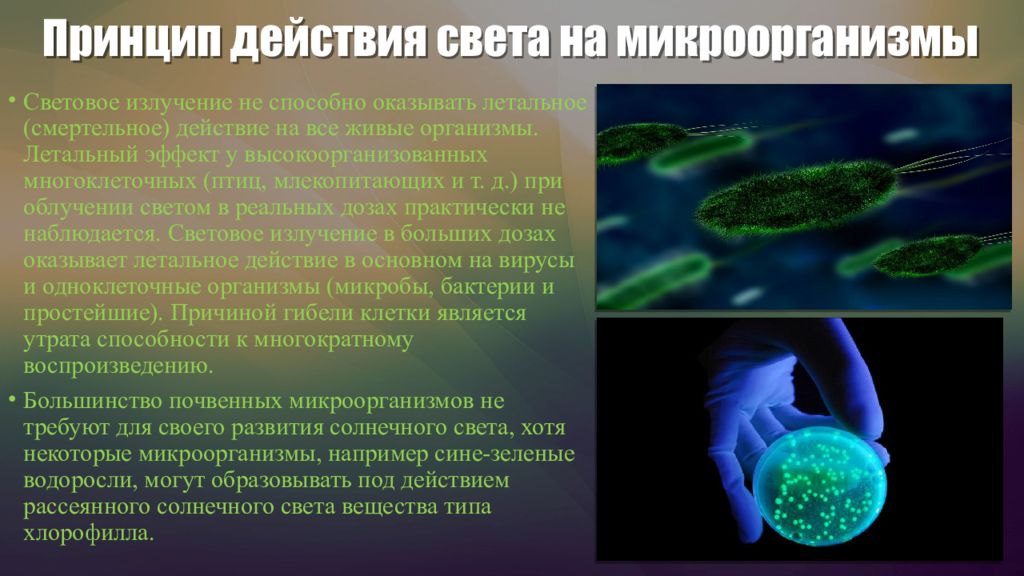 Принцип действия света на микроорганизмы

• Световое излучение не способно оказывать летальное (смертельное) действие на все живые организмы. Летальный эффект у высокоорганизованных многоклеточных (птиц, млекопитающих и т. д.) при облучении светом в реальных дозах практически не наблюдается. Световое излучение в больших дозах оказывает летальное действие в основном на вирусы и одноклеточные организмы (микробы, бактерии и простейшие). Причиной гибели клетки является утрата способности к многократному воспроизведению.

• Большинство почвенных микроорганизмов не требуют для своего развития солнечного света, хотя некоторые микроорганизмы, например сине-зеленые водоросли, могут образовывать под действием рассеянного солнечного света вещества типа хлорофилла.